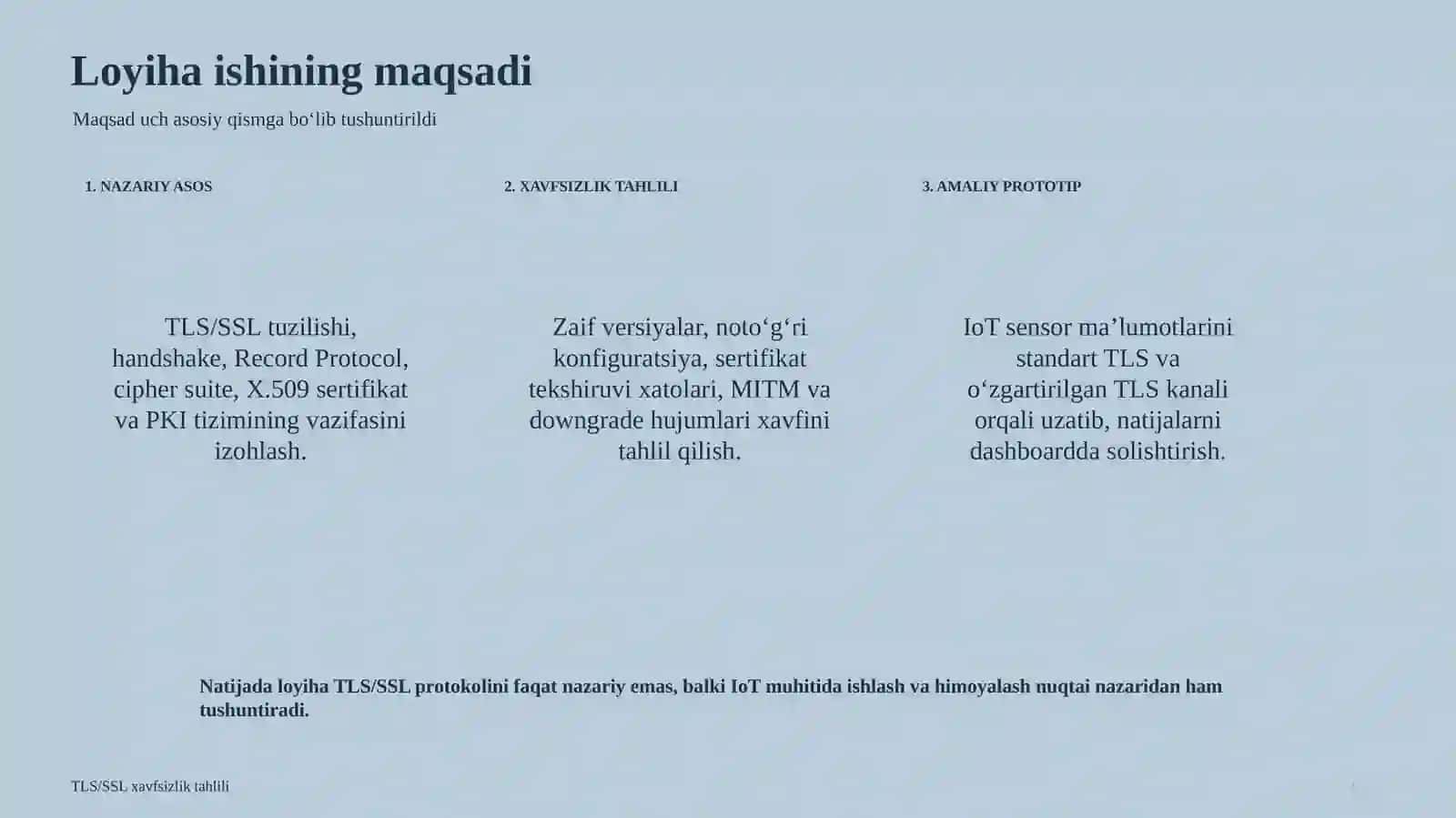 Loyiha ishining maqsadi

Maqsad uch asosiy qismga bo‘lib tushuntirildi

1. NAZARIY ASOS

TLS/SSL tuzilishi, handshake, Record Protocol, cipher suite, X.509 sertifikat va PKI tizimining vazifasini izohlash.

2. XAVFSIZLIK TAHLILI

Zaif versiyalar, noto‘g‘ri konfiguratsiya, sertifikat tekshiruvi xatolari, MITM va downgrade hujumlari xavfini tahlil qilish.

3. AMALIY PROTOTIP

IoT sensor ma’lumotlarini standart TLS va o‘zgartirilgan TLS kanali orqali uzatib, natijalarni dashboardda solishtirish.

Natijada loyiha TLS/SSL protokolini faqat nazariy emas, balki IoT muhitida ishlash va himoyalash nuqtai nazaridan ham tushuntiradi.

TLS/SSL xavfsizlik tahlili